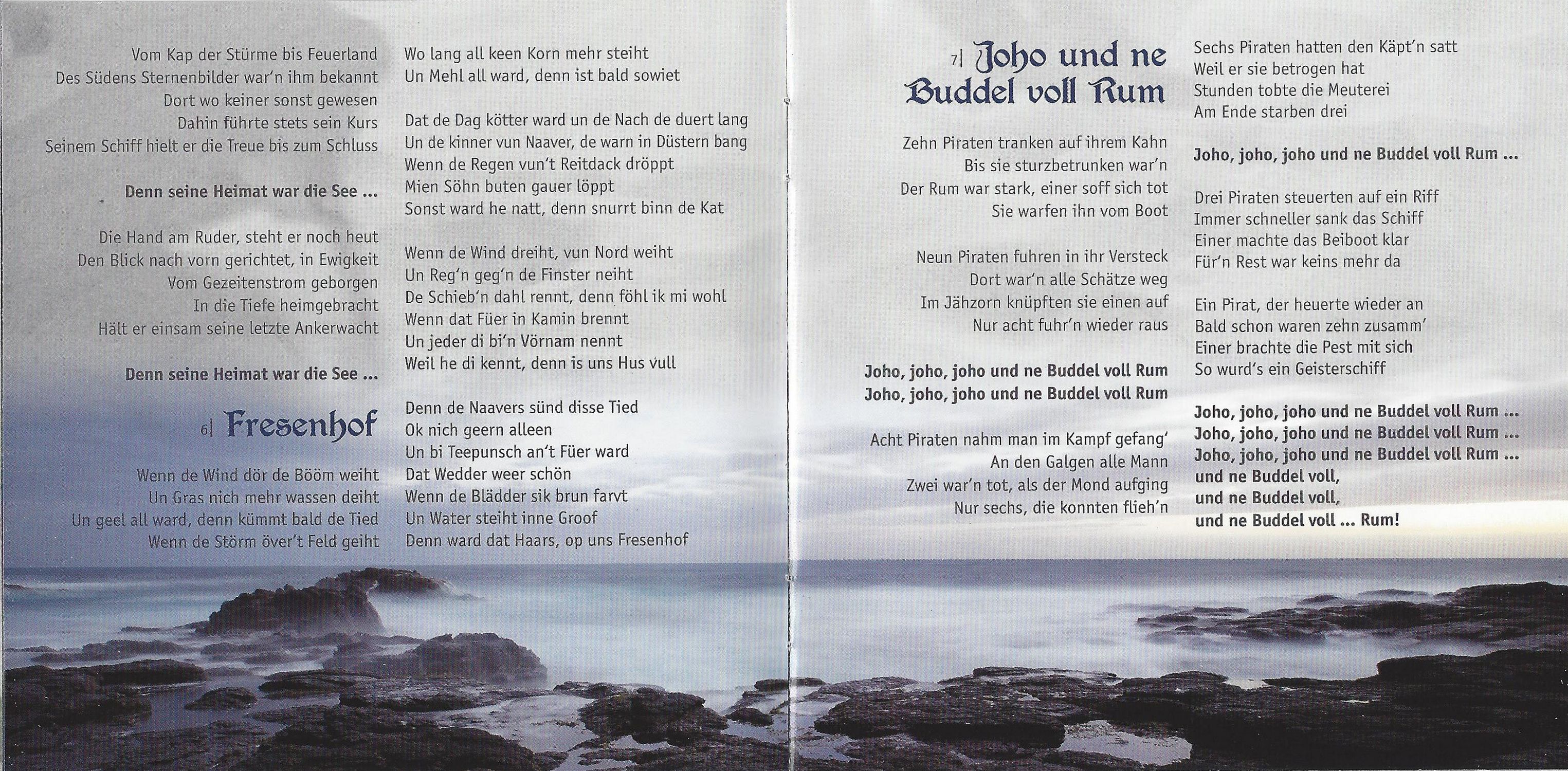 Vom Kap der Stürme bis Feuerland
Des Südens Sternenbilder war'n ihm bekannt
Dort wo keiner sonst gewesen
Dahin führte stets sein Kurs
Seinem Schiff hielt er die Treue bis zum Schluss

Denn seine Heimat war die See ...

Die Hand am Ruder, steht er noch heut
Den Blick nach vorn gerichtet, in Ewigkeit
Vom Gezeitenstrom geborgen
In die Tiefe heimgebracht
Hält er einsam seine letzte Ankerwacht

Denn seine Heimat war die See ...

6| Fresenhof

Wenn de Wind dör de Bööm weiht
Un Gras nich mehr wassen deiht
Un geel all ward, denn kümmt bald de Tied
Wenn de Störm över't Feld geiht

Wo lang all keen Korn mehr steiht
Un Mehl all ward, denn ist bald sowiet

Dat de Dag kötter ward un de Nach de duert lang
Un de kinner vun Naaver, de warn in Düstern bang
Wenn de Regen vun't Reitdack dröppt
Mien Söhn buten gauer löppt
Sonst ward he natt, denn snurrt binn de Kat

Wenn de Wind dreiht, vun Nord weiht
Un Reg'n geg'n de Finster neiht
De Schieb'n dahl rennt, denn föhl ik mi wohl
Wenn dat Füer in Kamin brennt
Un jeder di bi'n Vörnam nennt
Weil he di kennt, denn is uns Hus vull

Denn de Naavers sünd disse Tied
Ok nich geern alleen
Un bi Teepunsch an't Füer ward
Dat Wedder weer schön
Wenn de Blädder sik brun farvt
Un Water steiht inne Groof
Denn ward dat Haars, op uns Fresenhof

7| Joho und ne Buddel voll Rum

Zehn Piraten tranken auf ihrem Kahn
Bis sie sturzbetrunken war'n
Der Rum war stark, einer soff sich tot
Sie warfen ihn vom Boot

Neun Piraten fuhren in ihr Versteck
Dort war'n alle Schätze weg
Im Jähzorn knüpften sie einen auf
Nur acht fuhr'n wieder raus

Joho, joho, joho und ne Buddel voll Rum
Joho, joho, joho und ne Buddel voll Rum

Acht Piraten nahm man im Kampf gefang'
An den Galgen alle Mann
Zwei war'n tot, als der Mond aufging
Nur sechs, die konnten flieh'n

Sechs Piraten hatten den Käpt'n satt
Weil er sie betrogen hat
Stunden tobte die Meuterei
Am Ende starben drei

Joho, joho, joho und ne Buddel voll Rum ...

Drei Piraten steuerten auf ein Riff
Immer schneller sank das Schiff
Einer machte das Beiboot klar
Für'n Rest war keins mehr da

Ein Pirat, der heuerte wieder an
Bald schon waren zehn zusamm'
Einer brachte die Pest mit sich
So wurd's ein Geisterschiff

Joho, joho, joho und ne Buddel voll Rum ...
Joho, joho, joho und ne Buddel voll Rum ...
Joho, joho, joho und ne Buddel voll Rum ...
und ne Buddel voll,
und ne Buddel voll,
und ne Buddel voll ... Rum!